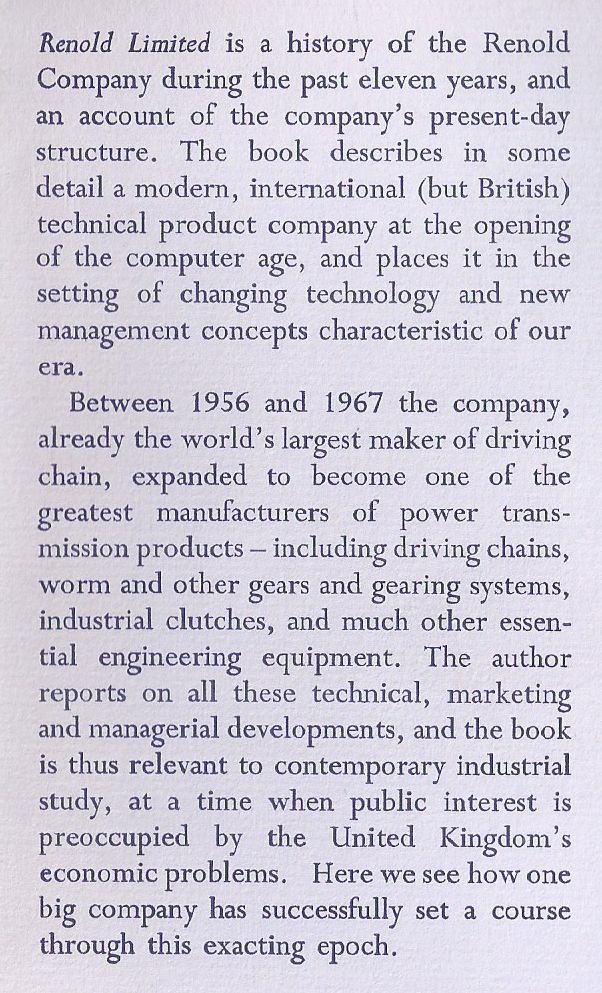 Renold Limited is a history of the Renold Company during the past eleven years, and an account of the company's present-day structure. The book describes in some detail a modern, international (but British) technical product company at the opening of the computer age, and places it in the setting of changing technology and new management concepts characteristic of our era.

Between 1956 and 1967 the company, already the world's largest maker of driving chain, expanded to become one of the greatest manufacturers of power transmission products – including driving chains, worm and other gears and gearing systems, industrial clutches, and much other essential engineering equipment. The author reports on all these technical, marketing and managerial developments, and the book is thus relevant to contemporary industrial study, at a time when public interest is preoccupied by the United Kingdom's economic problems. Here we see how one big company has successfully set a course through this exacting epoch.